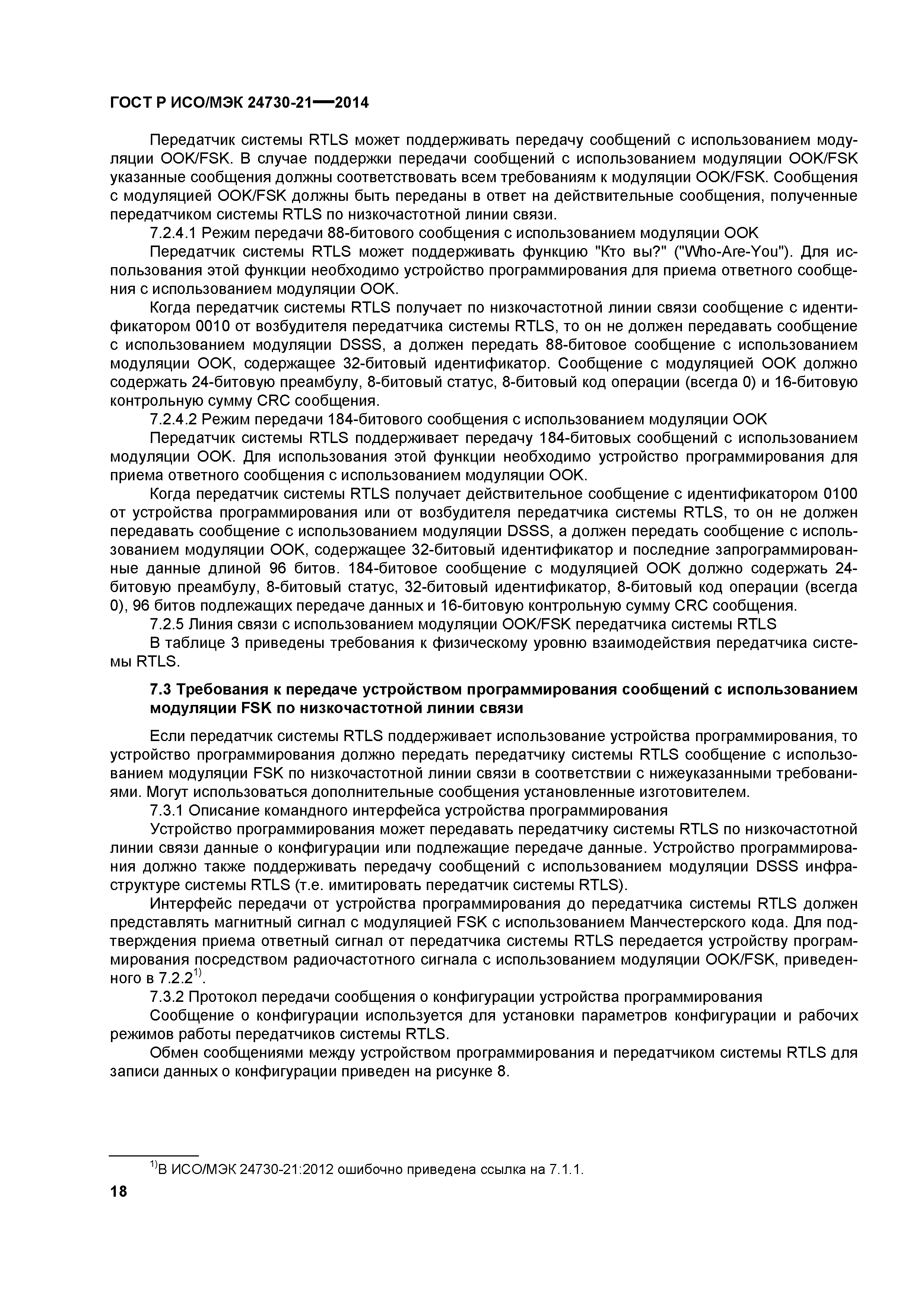 ГОСТ Р ИСО/МЭК 24730-21—2014

Передатчик системы RTLS может поддерживать передачу сообщений с использованием модуляции OOK/FSK. В случае поддержки передачи сообщений с использованием модуляции OOK/FSK указанные сообщения должны соответствовать всем требованиям к модуляции OOK/FSK. Сообщения с модуляцией OOK/FSK должны быть переданы в ответ на действительные сообщения, полученные передатчиком системы RTLS по низкочастотной линии связи.

7.2.4.1 Режим передачи 88-битового сообщения с использованием модуляции OOK

Передатчик системы RTLS может поддерживать функцию "Кто вы?" ("Who-Are-You"). Для использования этой функции необходимо устройство программирования для приема ответного сообщения с использованием модуляции OOK.

Когда передатчик системы RTLS получает по низкочастотной линии связи сообщение с идентификатором 0010 от возбудителя передатчика системы RTLS, то он не должен передавать сообщение с использованием модуляции DSSS, а должен передать 88-битовое сообщение с использованием модуляции OOK, содержащее 32-битовый идентификатор. Сообщение с модуляцией OOK должно содержать 24-битовую преамбулу, 8-битовый статус, 8-битовый код операции (всегда 0) и 16-битовую контрольную сумму CRC сообщения.

7.2.4.2 Режим передачи 184-битового сообщения с использованием модуляции OOK

Передатчик системы RTLS поддерживает передачу 184-битовых сообщений с использованием модуляции OOK. Для использования этой функции необходимо устройство программирования для приема ответного сообщения с использованием модуляции OOK.

Когда передатчик системы RTLS получает действительное сообщение с идентификатором 0100 от устройства программирования или от возбудителя передатчика системы RTLS, то он не должен передавать сообщение с использованием модуляции DSSS, а должен передать сообщение с использованием модуляции OOK, содержащее 32-битовый идентификатор и последние запрограммированные данные длиной 96 битов. 184-битовое сообщение с модуляцией OOK должно содержать 24-битовую преамбулу, 8-битовый статус, 32-битовый идентификатор, 8-битовый код операции (всегда 0), 96 битов подлежащих передаче данных и 16-битовую контрольную сумму CRC сообщения.

7.2.5 Линия связи с использованием модуляции OOK/FSK передатчика системы RTLS

В таблице 3 приведены требования к физическому уровню взаимодействия передатчика системы RTLS.

7.3 Требования к передаче устройством программирования сообщений с использованием модуляции FSK по низкочастотной линии связи

Если передатчик системы RTLS поддерживает использование устройства программирования, то устройство программирования должно передать передатчику системы RTLS сообщение с использованием модуляции FSK по низкочастотной линии связи в соответствии с нижеуказанными требованиями. Могут использоваться дополнительные сообщения установленные изготовителем.

7.3.1 Описание командного интерфейса устройства программирования

Устройство программирования может передавать передатчику системы RTLS по низкочастотной линии связи данные о конфигурации или подлежащие передаче данные. Устройство программирования должно также поддерживать передачу сообщений с использованием модуляции DSSS инфраструктуре системы RTLS (т.е. имитировать передатчик системы RTLS).

Интерфейс передачи от устройства программирования до передатчика системы RTLS должен представлять магнитный сигнал с модуляцией FSK с использованием Манчестерского кода. Для подтверждения приема ответный сигнал от передатчика системы RTLS передается устройству программирования посредством радиочастотного сигнала с использованием модуляции OOK/FSK, приведенного в 7.2.2$^{1)}$.

7.3.2 Протокол передачи сообщения о конфигурации устройства программирования

Сообщение о конфигурации используется для установки параметров конфигурации и рабочих режимов работы передатчиков системы RTLS.

Обмен сообщениями между устройством программирования и передатчиком системы RTLS для записи данных о конфигурации приведен на рисунке 8.

$^{1)}$В ИСО/МЭК 24730-21:2012 ошибочно приведена ссылка на 7.1.1.

18